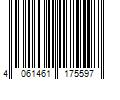 4 061461 175597